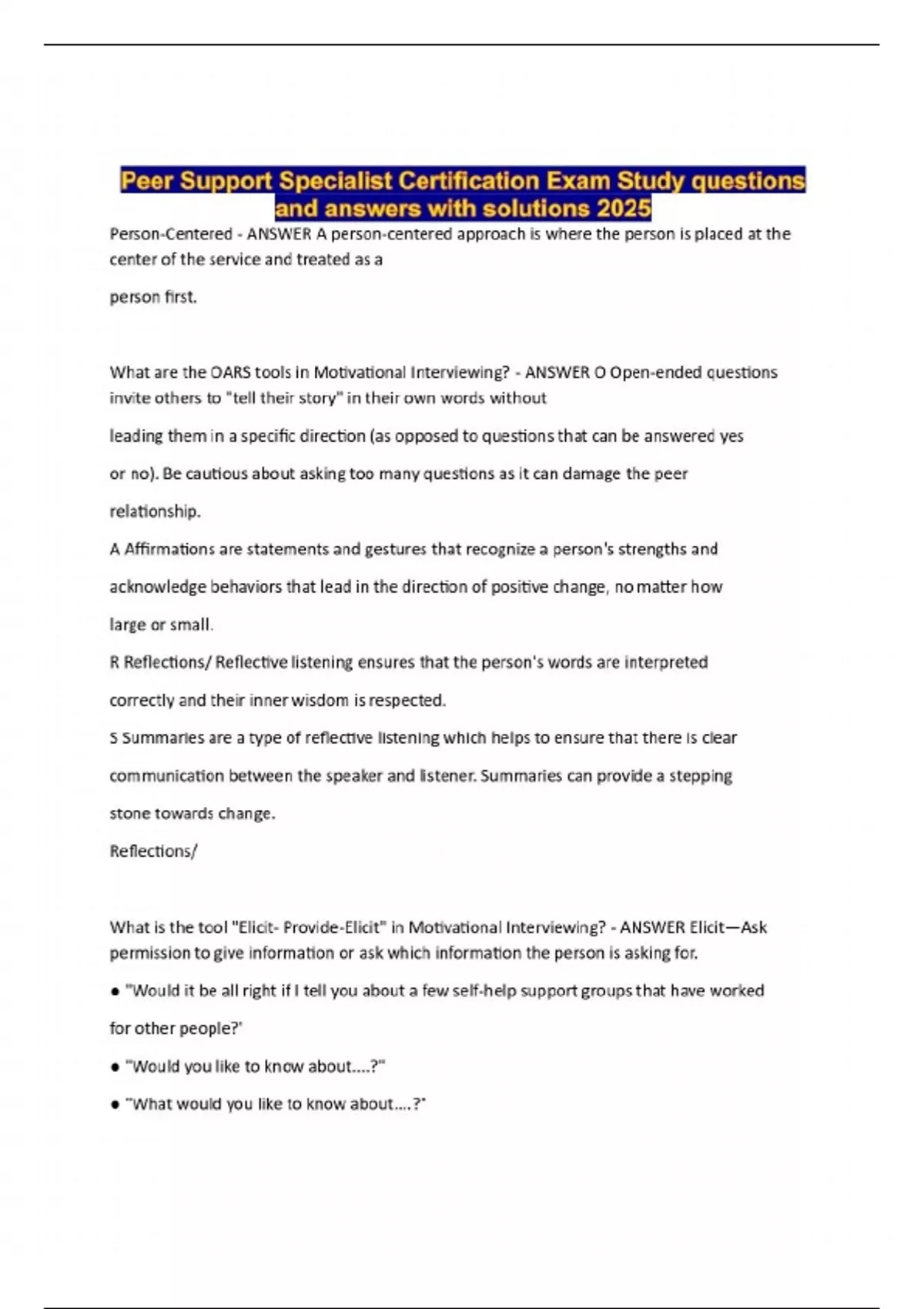 Peer Support Specialist Certification Exam Study questions and answers with solutions 2025

Person-Centered - ANSWER A person-centered approach is where the person is placed at the center of the service and treated as a

person first.

What are the OARS tools in Motivational Interviewing? - ANSWER O Open-ended questions invite others to "tell their story" in their own words without

leading them in a specific direction (as opposed to questions that can be answered yes

or no). Be cautious about asking too many questions as it can damage the peer

relationship.

A Affirmations are statements and gestures that recognize a person's strengths and

acknowledge behaviors that lead in the direction of positive change, no matter how

large or small.

R Reflections/ Reflective listening ensures that the person's words are interpreted

correctly and their inner wisdom is respected.

S Summaries are a type of reflective listening which helps to ensure that there is clear

communication between the speaker and listener. Summaries can provide a stepping

stone towards change.

Reflections/

What is the tool "Elicit- Provide-Elicit" in Motivational Interviewing? - ANSWER Elicit—Ask permission to give information or ask which information the person is asking for.

● "Would it be all right if I tell you about a few self-help support groups that have worked

for other people?'

● "Would you like to know about....?"

● "What would you like to know about....?"